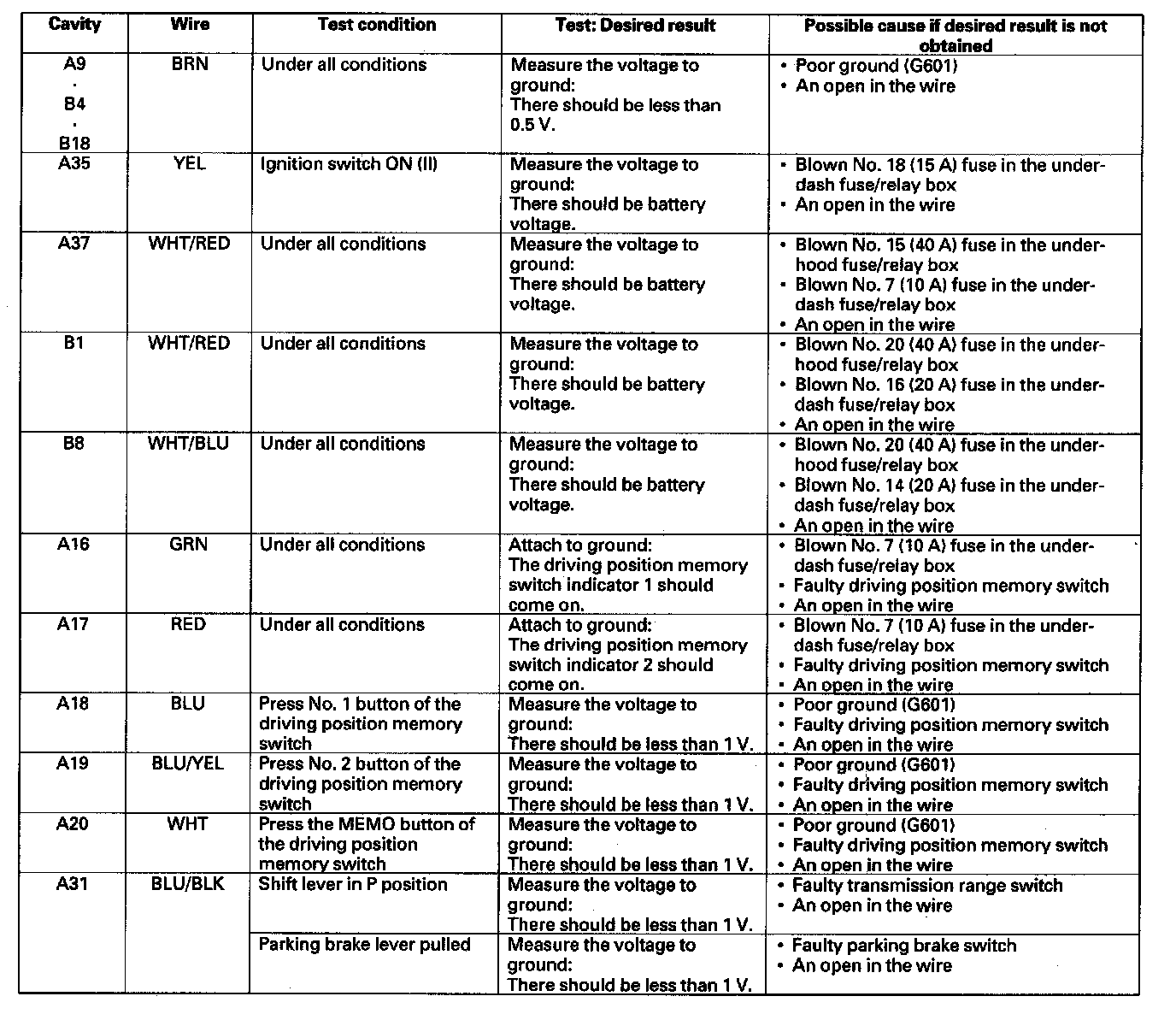 | Cavity | Wire | Test condition | Test: Desired result | Possible cause if desired result is not obtained |
|---|---|---|---|---|
| A9 · B4 · B18 | BRN | Under all conditions | Measure the voltage to ground: There should be less than 0.5 V. | • Poor ground (G601) • An open in the wire |
| A35 | YEL | Ignition switch ON (II) | Measure the voltage to ground: There should be battery voltage. | • Blown No. 18 (15 A) fuse in the under-dash fuse/relay box • An open in the wire |
| A37 | WHT/RED | Under all conditions | Measure the voltage to ground: There should be battery voltage. | • Blown No. 15 (40 A) fuse in the under-hood fuse/relay box • Blown No. 7 (10 A) fuse in the under-dash fuse/relay box • An open in the wire |
| B1 | WHT/RED | Under all conditions | Measure the voltage to ground: There should be battery voltage. | • Blown No. 20 (40 A) fuse in the under-hood fuse/relay box • Blown No. 16 (20 A) fuse in the under-dash fuse/relay box • An open in the wire |
| B8 | WHT/BLU | Under all conditions | Measure the voltage to ground: There should be battery voltage. | • Blown No. 20 (40 A) fuse in the under-hood fuse/relay box • Blown No. 14 (20 A) fuse in the under-dash fuse/relay box • An open in the wire |
| A16 | GRN | Under all conditions | Attach to ground: The driving position memory switch indicator 1 should come on. | • Blown No. 7 (10 A) fuse in the under-dash fuse/relay box • Faulty driving position memory switch • An open in the wire |
| A17 | RED | Under all conditions | Attach to ground: The driving position memory switch indicator 2 should come on. | • Blown No. 7 (10 A) fuse in the under-dash fuse/relay box • Faulty driving position memory switch • An open in the wire |
| A18 | BLU | Press No. 1 button of the driving position memory switch | Measure the voltage to ground: There should be less than 1 V. | • Poor ground (G601) • Faulty driving position memory switch • An open in the wire |
| A19 | BLU/YEL | Press No. 2 button of the driving position memory switch | Measure the voltage to ground: There should be less than 1 V. | • Poor ground (G601) • Faulty driving position memory switch • An open in the wire |
| A20 | WHT | Press the MEMO button of the driving position memory switch | Measure the voltage to ground: There should be less than 1 V. | • Poor ground (G601) • Faulty driving position memory switch • An open in the wire |
| A31 | BLU/BLK | Shift lever in P position | Measure the voltage to ground: There should be less than 1 V. | • Faulty transmission range switch • An open in the wire |
| | | Parking brake lever pulled | Measure the voltage to ground: There should be less than 1 V. | • Faulty parking brake switch • An open in the wire |